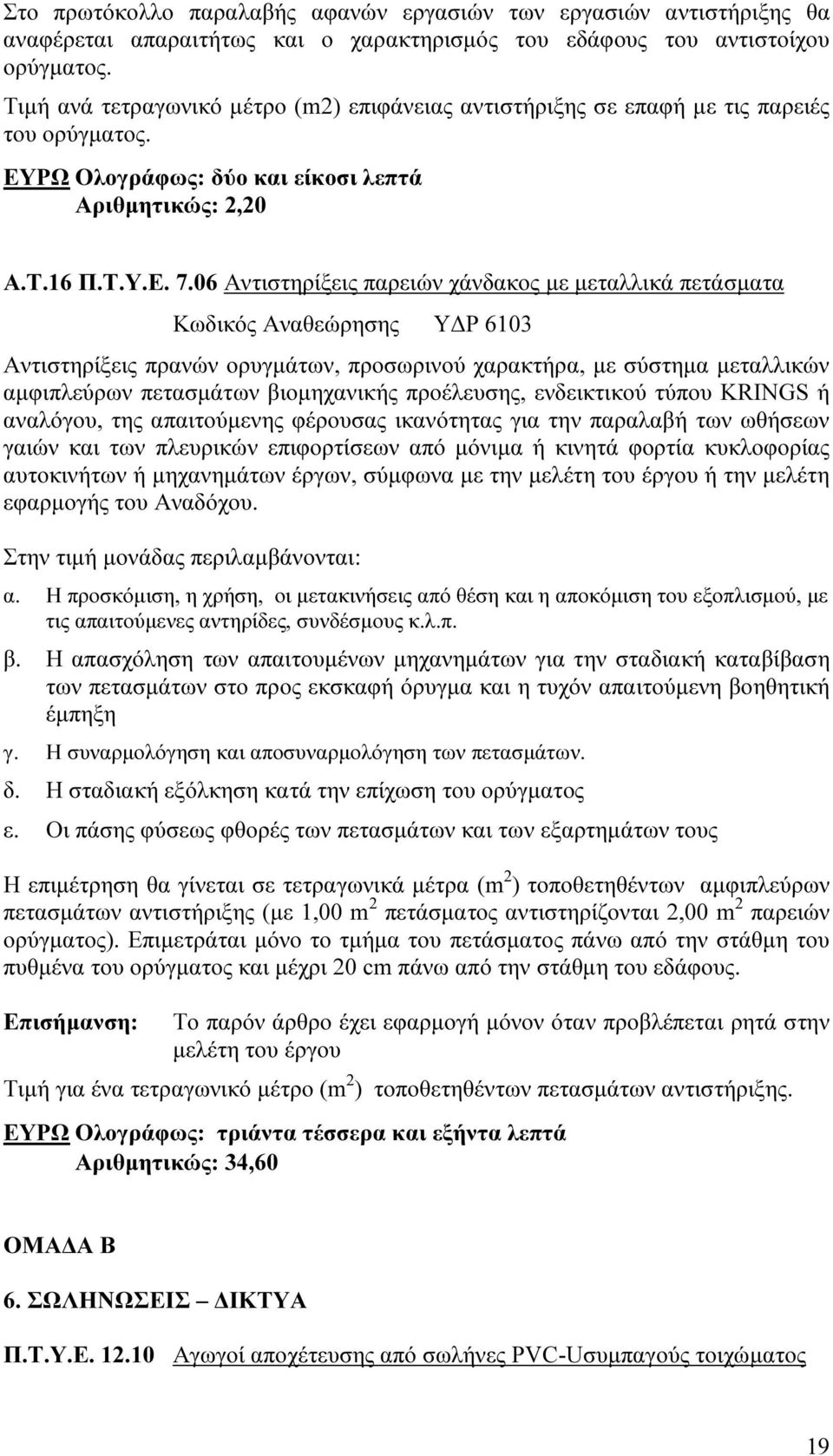 Στο πρωτόκολλο παραλαβής αφανών εργασιών των εργασιών αντιστήριξης θα αναφέρεται απαραιτήτως και ο χαρακτηρισμός του εδάφους του αντιστοίχου ορύγματος.

Τιμή ανά τετραγωνικό μέτρο (m2) επιφάνειας αντιστήριξης σε επαφή με τις παρειές του ορύγματος.

ΕΥΡΩ Ολογράφως: δύο και είκοσι λεπτά
Αριθμητικώς: 2,20

Α.Τ.16 Π.Τ.Υ.Ε. 7.06 Αντιστηρίξεις παρειών χάνδακος με μεταλλικά πετάσματα

Κωδικός Αναθεώρησης ΥΔΡ 6103

Αντιστηρίξεις πρανών ορυγμάτων, προσωρινού χαρακτήρα, με σύστημα μεταλλικών αμφιπλεύρων πετασμάτων βιομηχανικής προέλευσης, ενδεικτικού τύπου KRINGS ή αναλόγου, της απαιτούμενης φέρουσας ικανότητας για την παραλαβή των ωθήσεων γαιών και των πλευρικών επιφορτίσεων από μόνιμα ή κινητά φορτία κυκλοφορίας αυτοκινήτων ή μηχανημάτων έργων, σύμφωνα με την μελέτη του έργου ή την μελέτη εφαρμογής του Αναδόχου.

Στην τιμή μονάδας περιλαμβάνονται:

α. Η προσκόμιση, η χρήση, οι μετακινήσεις από θέση και η αποκόμιση του εξοπλισμού, με τις απαιτούμενες αντηρίδες, συνδέσμους κ.λ.π.

β. Η απασχόληση των απαιτουμένων μηχανημάτων για την σταδιακή καταβίβαση των πετασμάτων στο προς εκσκαφή όρυγμα και η τυχόν απαιτούμενη βοηθητική έμπηξη

γ. Η συναρμολόγηση και αποσυναρμολόγηση των πετασμάτων.

δ. Η σταδιακή εξόλκηση κατά την επίχωση του ορύγματος

ε. Οι πάσης φύσεως φθορές των πετασμάτων και των εξαρτημάτων τους

Η επιμέτρηση θα γίνεται σε τετραγωνικά μέτρα ($m^2$) τοποθετηθέντων αμφιπλεύρων πετασμάτων αντιστήριξης (με 1,00 $m^2$ πετάσματος αντιστηρίζονται 2,00 $m^2$ παρειών ορύγματος). Επιμετράται μόνο το τμήμα του πετάσματος πάνω από την στάθμη του πυθμένα του ορύγματος και μέχρι 20 cm πάνω από την στάθμη του εδάφους.

Επισήμανση: Το παρόν άρθρο έχει εφαρμογή μόνον όταν προβλέπεται ρητά στην μελέτη του έργου

Τιμή για ένα τετραγωνικό μέτρο ($m^2$) τοποθετηθέντων πετασμάτων αντιστήριξης.

ΕΥΡΩ Ολογράφως: τριάντα τέσσερα και εξήντα λεπτά
Αριθμητικώς: 34,60

ΟΜΑΔΑ Β

6. ΣΩΛΗΝΩΣΕΙΣ – ΔΙΚΤΥΑ

Π.Τ.Υ.Ε. 12.10 Αγωγοί αποχέτευσης από σωλήνες PVC-Uσυμπαγούς τοιχώματος

19